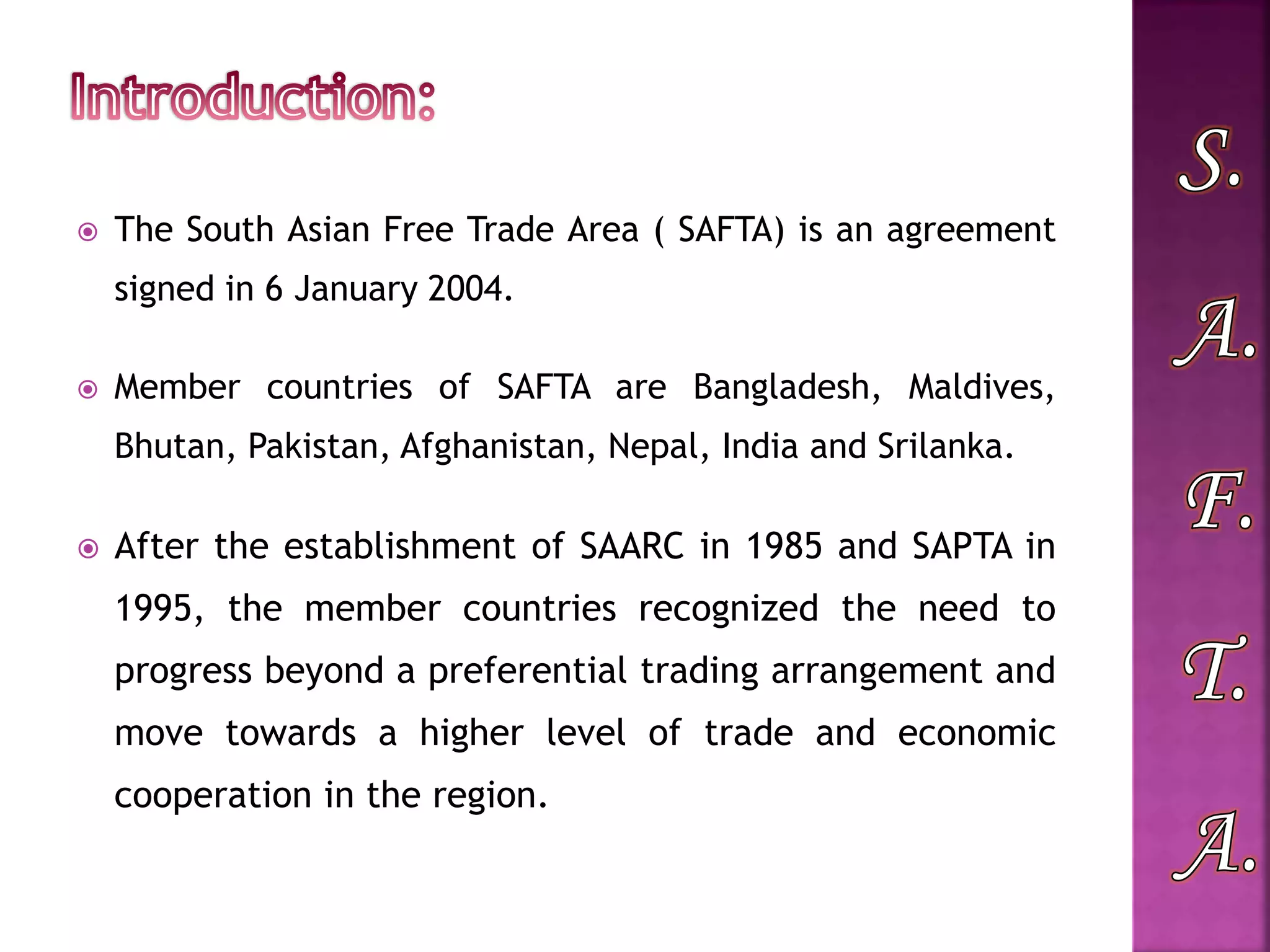 Introduction:

The South Asian Free Trade Area ( SAFTA) is an agreement signed in 6 January 2004.

Member countries of SAFTA are Bangladesh, Maldives, Bhutan, Pakistan, Afghanistan, Nepal, India and Srilanka.

After the establishment of SAARC in 1985 and SAPTA in 1995, the member countries recognized the need to progress beyond a preferential trading arrangement and move towards a higher level of trade and economic cooperation in the region.

S.
A.
F.
T.
A.